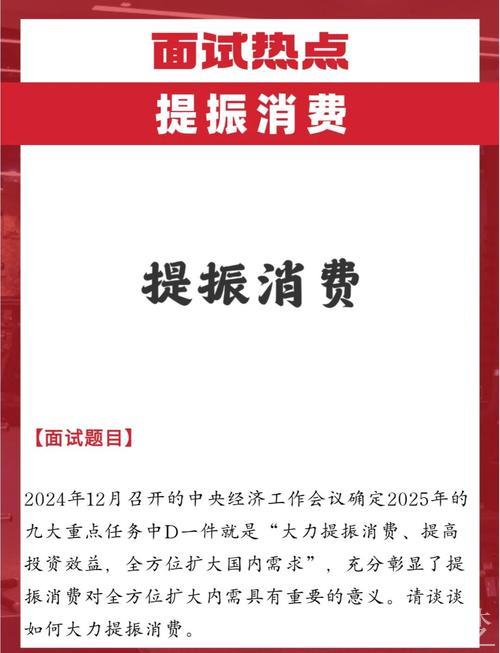 面试热点

提振消费

提振消费

【面试题目】

2024年12月召开的中央经济工作会议确定2025年的九大重点任务中D一件就是“大力提振消费、提高投资效益，全方位扩大国内需求”，充分彰显了提振消费对全方位扩大内需具有重要的意义。请谈谈如何大力提振消费。